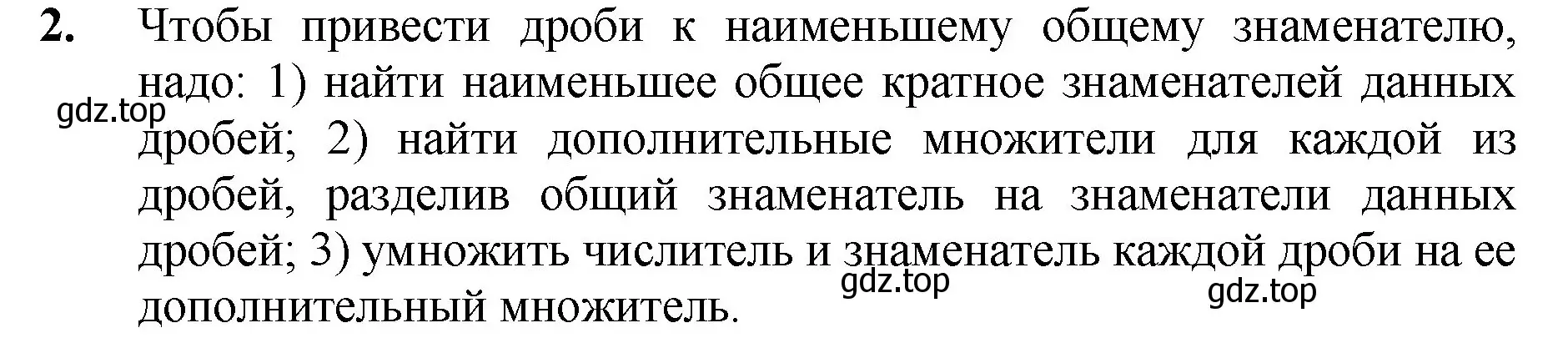 2. Чтобы привести дроби к наименьшему общему знаменателю, надо: 1) найти наименьшее общее кратное знаменателей данных дробей; 2) найти дополнительные множители для каждой из дробей, разделив общий знаменатель на знаменатели данных дробей; 3) умножить числитель и знаменатель каждой дроби на ее дополнительный множитель.

gdz.top

gdz.top

gdz.top